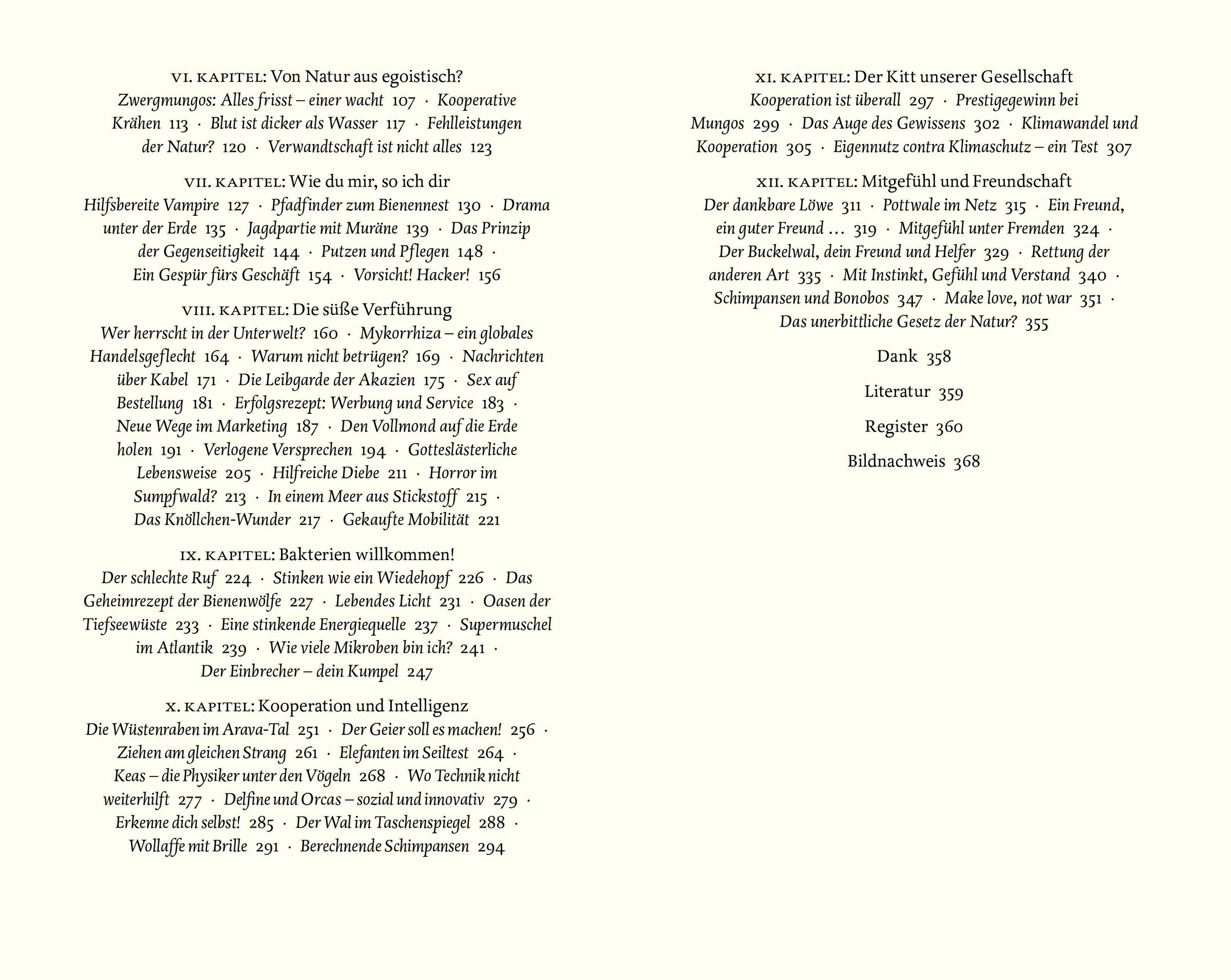 VI. KAPITEL: Von Natur aus egoistisch?
Zwergmungos: Alles frisst – einer wacht 107 · Kooperative Krähen 113 · Blut ist dicker als Wasser 117 · Fehlleistungen der Natur? 120 · Verwandtschaft ist nicht alles 123

VII. KAPITEL: Wie du mir, so ich dir
Hilfsbereite Vampire 127 · Pfadfinder zum Bienennest 130 · Drama unter der Erde 135 · Jagdpartie mit Muräne 139 · Das Prinzip der Gegenseitigkeit 144 · Putzen und Pflegen 148 · Ein Gespür fürs Geschäft 154 · Vorsicht! Hacker! 156

VIII. KAPITEL: Die süße Verführung
Wer herrscht in der Unterwelt? 160 · Mykorrhiza – ein globales Handelsgeflecht 164 · Warum nicht betrügen? 169 · Nachrichten über Kabel 171 · Die Leibgarde der Akazien 175 · Sex auf Bestellung 181 · Erfolgsrezept: Werbung und Service 183 · Neue Wege im Marketing 187 · Den Vollmond auf die Erde holen 191 · Verlogene Versprechen 194 · Gotteslästerliche Lebensweise 205 · Hilfreiche Diebe 211 · Horror im Sumpfwald? 213 · In einem Meer aus Stickstoff 215 · Das Knöllchen-Wunder 217 · Gekaufte Mobilität 221

IX. KAPITEL: Bakterien willkommen!
Der schlechte Ruf 224 · Stinken wie ein Wiedehopf 226 · Das Geheimrezept der Bienenwölfe 227 · Lebendes Licht 231 · Oasen der Tiefseewüste 233 · Eine stinkende Energiequelle 237 · Supermuschel im Atlantik 239 · Wie viele Mikroben bin ich? 241 · Der Einbrecher – dein Kumpel 247

X. KAPITEL: Kooperation und Intelligenz
Die Wüstenraben im Arava-Tal 251 · Der Geier soll es machen! 256 · Ziehen am gleichen Strang 261 · Elefanten im Seiltest 264 · Keas – die Physiker unter den Vögeln 268 · Wo Technik nicht weiterhilft 277 · Delfine und Orcas – sozial und innovativ 279 · Erkenne dich selbst! 285 · Der Wal im Taschenspiegel 288 · Wollaffe mit Brille 291 · Berechnende Schimpansen 294

XI. KAPITEL: Der Kitt unserer Gesellschaft
Kooperation ist überall 297 · Prestigegewinn bei Mungos 299 · Das Auge des Gewissens 302 · Klimawandel und Kooperation 305 · Eigennutz contra Klimaschutz – ein Test 307

XII. KAPITEL: Mitgefühl und Freundschaft
Der dankbare Löwe 311 · Pottwale im Netz 315 · Ein Freund, ein guter Freund … 319 · Mitgefühl unter Fremden 324 · Der Buckelwal, dein Freund und Helfer 329 · Rettung der anderen Art 335 · Mit Instinkt, Gefühl und Verstand 340 · Schimpansen und Bonobos 347 · Make love, not war 351 · Das unerbittliche Gesetz der Natur? 355

Dank 358

Literatur 359

Register 360

Bildnachweis 368